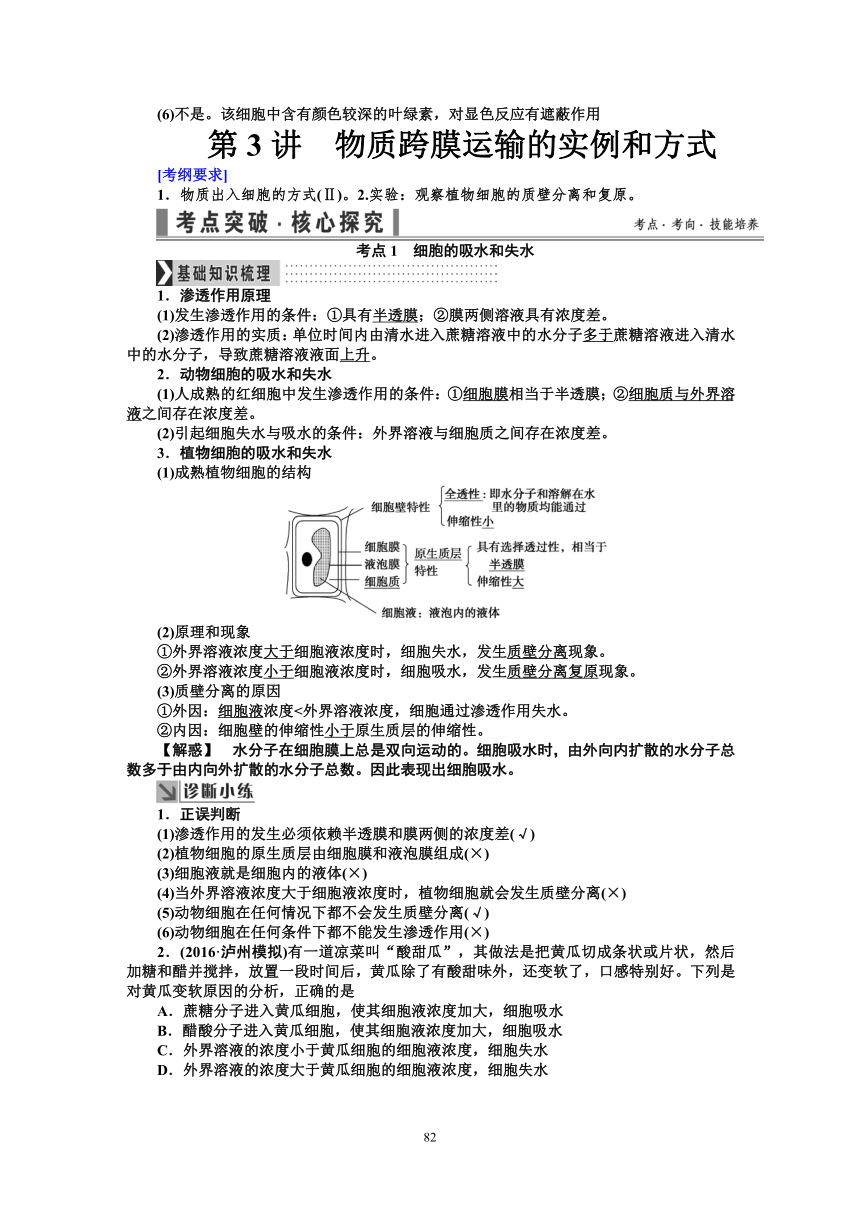 (6)不是。该细胞中含有颜色较深的叶绿素，对显色反应有遮蔽作用

第 3 讲　物质跨膜运输的实例和方式

[考纲要求]

1．物质出入细胞的方式(Ⅱ)。2.实验：观察植物细胞的质壁分离和复原。

考点突破·核心探究

考点·考向·技能培养

考点 1　细胞的吸水和失水

基础知识梳理

1．渗透作用原理

(1)发生渗透作用的条件：①具有半透膜；②膜两侧溶液具有浓度差。

(2)渗透作用的实质：单位时间内由清水进入蔗糖溶液中的水分子多于蔗糖溶液进入清水中的水分子，导致蔗糖溶液液面上升。

2．动物细胞的吸水和失水

(1)人成熟的红细胞中发生渗透作用的条件：①细胞膜相当于半透膜；②细胞质与外界溶液之间存在浓度差。

(2)引起细胞失水与吸水的条件：外界溶液与细胞质之间存在浓度差。

3．植物细胞的吸水和失水

(1)成熟植物细胞的结构

细胞壁特性
全透性：即水分子和溶解在水里的物质均能通过
伸缩性小
细胞膜
液泡膜
细胞质
原生质层特性
具有选择透过性，相当于半透膜
伸缩性大
细胞液：液泡内的液体

(2)原理和现象

①外界溶液浓度大于细胞液浓度时，细胞失水，发生质壁分离现象。

②外界溶液浓度小于细胞液浓度时，细胞吸水，发生质壁分离复原现象。

(3)质壁分离的原因

①外因：细胞液浓度<外界溶液浓度，细胞通过渗透作用失水。

②内因：细胞壁的伸缩性小于原生质层的伸缩性。

【解惑】　水分子在细胞膜上总是双向运动的。细胞吸水时，由外向内扩散的水分子总数多于由内向外扩散的水分子总数。因此表现出细胞吸水。

诊断小练

1．正误判断

(1)渗透作用的发生必须依赖半透膜和膜两侧的浓度差(√)

(2)植物细胞的原生质层由细胞膜和液泡膜组成(×)

(3)细胞液就是细胞内的液体(×)

(4)当外界溶液浓度大于细胞液浓度时，植物细胞就会发生质壁分离(×)

(5)动物细胞在任何情况下都不会发生质壁分离(√)

(6)动物细胞在任何条件下都不能发生渗透作用(×)

2．(2016·泸州模拟)有一道凉菜叫“酸甜瓜”，其做法是把黄瓜切成条状或片状，然后加糖和醋并搅拌，放置一段时间后，黄瓜除了有酸甜味外，还变软了，口感特别好。下列是对黄瓜变软原因的分析，正确的是

A．蔗糖分子进入黄瓜细胞，使其细胞液浓度加大，细胞吸水

B．醋酸分子进入黄瓜细胞，使其细胞液浓度加大，细胞吸水

C．外界溶液的浓度小于黄瓜细胞的细胞液浓度，细胞失水

D．外界溶液的浓度大于黄瓜细胞的细胞液浓度，细胞失水

82